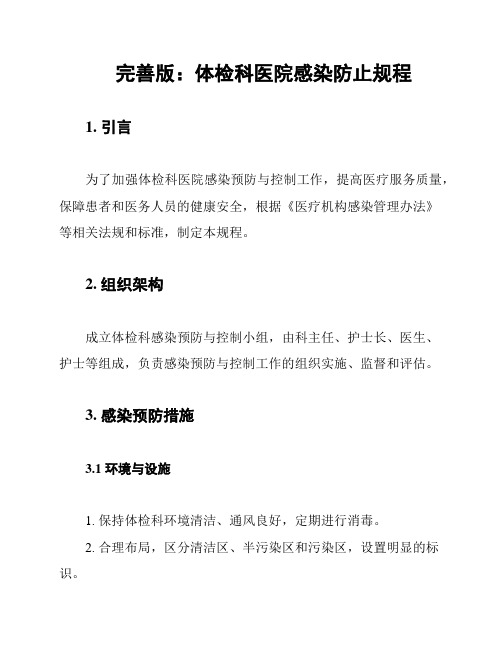 完善版：体检科医院感染防止规程

1. 引言

为了加强体检科医院感染预防与控制工作，提高医疗服务质量，保障患者和医务人员的健康安全，根据《医疗机构感染管理办法》等相关法规和标准，制定本规程。

2. 组织架构

成立体检科感染预防与控制小组，由科主任、护士长、医生、护士等组成，负责感染预防与控制工作的组织实施、监督和评估。

3. 感染预防措施

3.1 环境与设施

1. 保持体检科环境清洁、通风良好，定期进行消毒。

2. 合理布局，区分清洁区、半污染区和污染区，设置明显的标识。